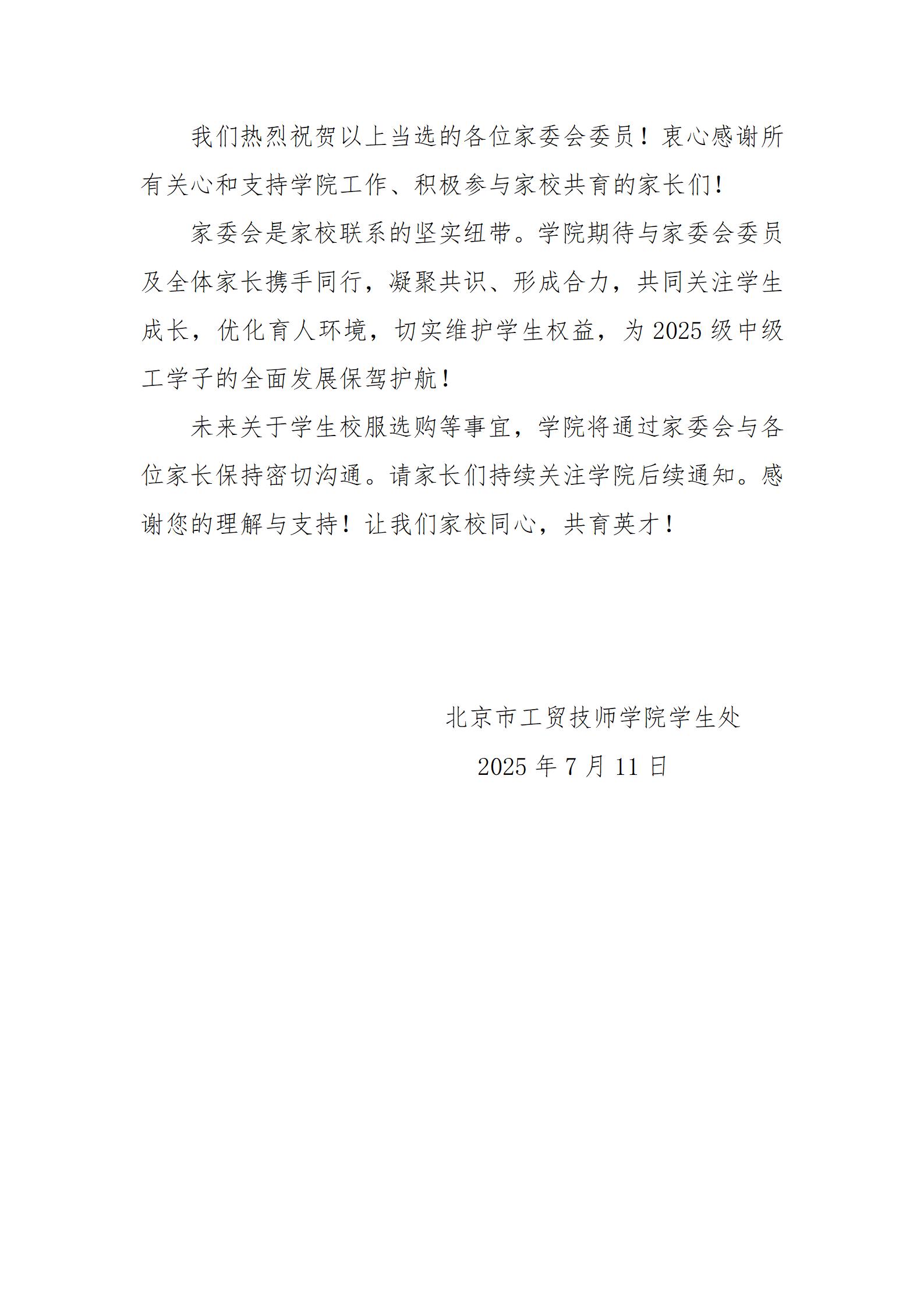 我们热烈祝贺以上当选的各位家委会委员！衷心感谢所有关心和支持学院工作、积极参与家校共育的家长们！

家委会是家校联系的坚实纽带。学院期待与家委会委员及全体家长携手同行，凝聚共识、形成合力，共同关注学生成长，优化育人环境，切实维护学生权益，为 2025 级中级工学子的全面发展保驾护航！

未来关于学生校服选购等事宜，学院将通过家委会与各位家长保持密切沟通。请家长们持续关注学院后续通知。感谢您的理解与支持！让我们家校同心，共育英才！

北京市工贸技师学院学生处

2025 年 7 月 11 日